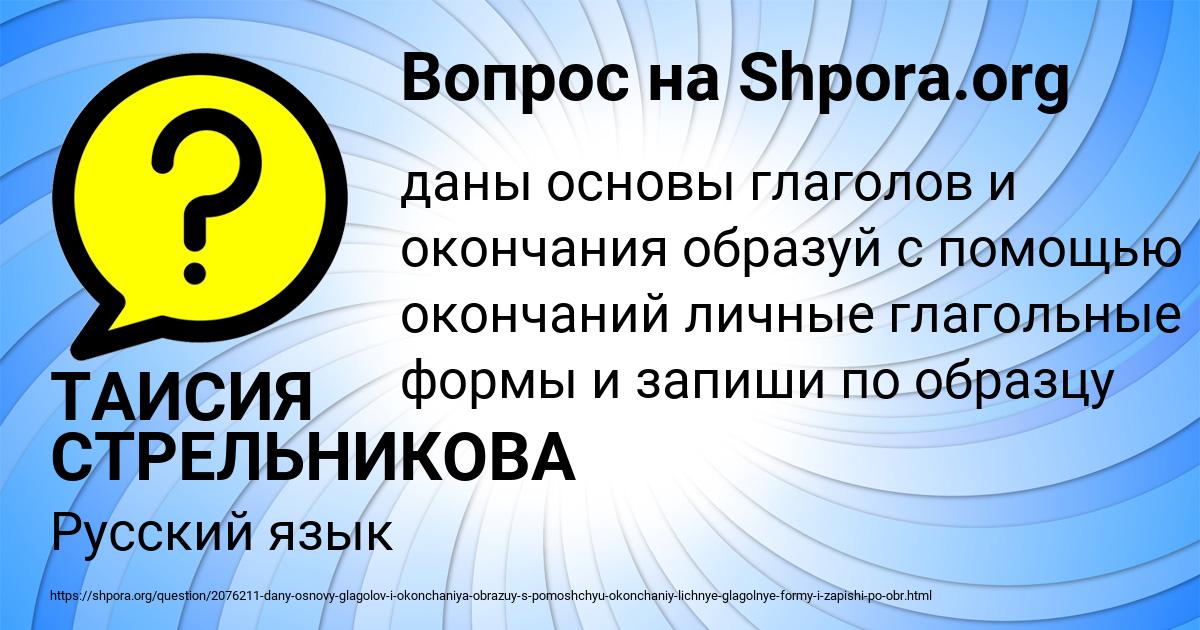 Вопрос на Shpora.org

?

даны основы глаголов и окончания образуй с помощью окончаний личные глагольные формы и запиши по образцу

ТАИСИЯ СТРЕЛЬНИКОВА

Русский язык

https://shpora.org/question/2076211-dany-osnovy-glagolov-i-okonchaniya-obrazuy-s-pomoshchyu-okonchaniy-lichnye-glagolnye-formy-i-zapishi-po-obr.html